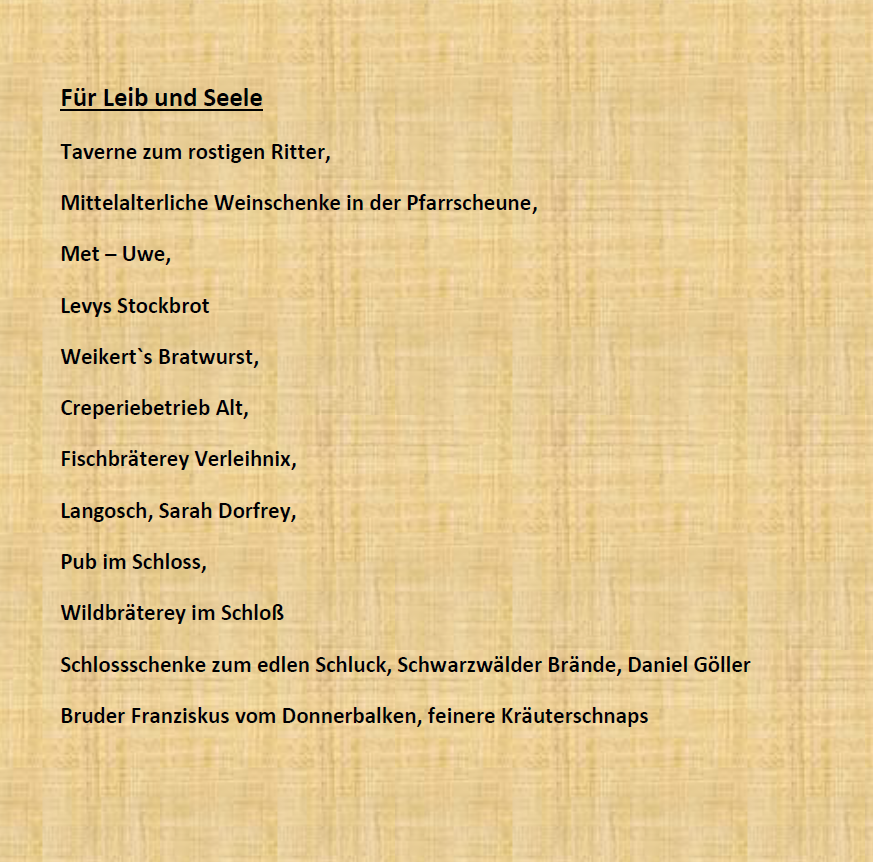 Für Leib und Seele

Taverne zum rostigen Ritter,

Mittelalterliche Weinschenke in der Pfarrscheune,

Met – Uwe,

Levys Stockbrot

Weikert`s Bratwurst,

Creperiebetrieb Alt,

Fischbräterey Verleihnix,

Langosch, Sarah Dorfrey,

Pub im Schloss,

Wildbräterey im Schloß

Schlossschenke zum edlen Schluck, Schwarzwälder Brände, Daniel Göller

Bruder Franziskus vom Donnerbalken, feinere Kräuterschnaps